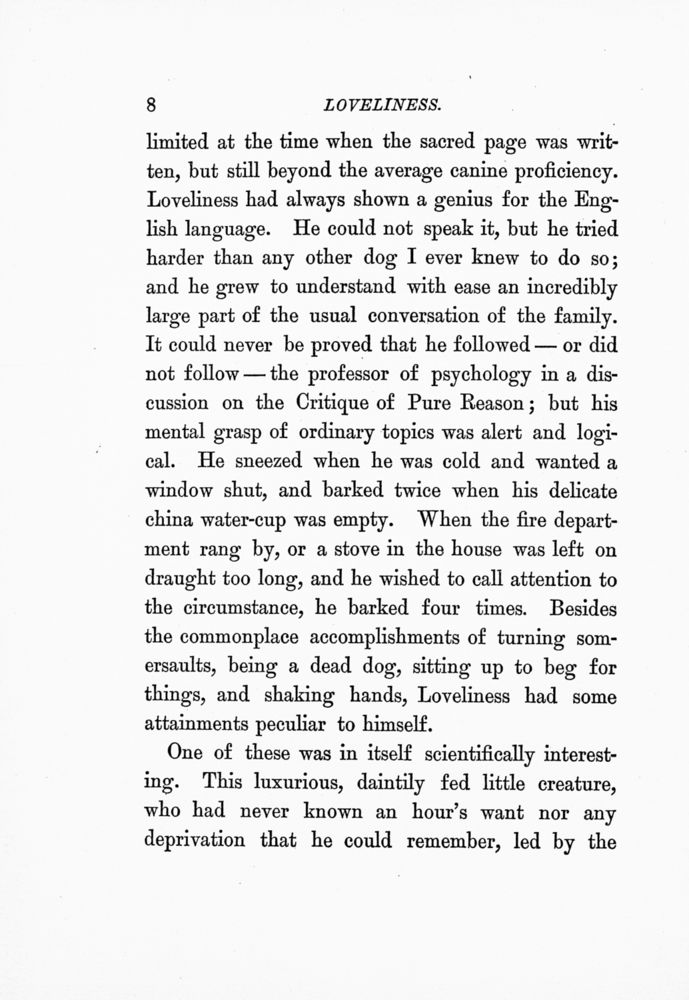 8 LOVELINESS.

limited at the time when the sacred page was written, but still beyond the average canine proficiency. Loveliness had always shown a genius for the English language. He could not speak it, but he tried harder than any other dog I ever knew to do so; and he grew to understand with ease an incredibly large part of the usual conversation of the family. It could never be proved that he followed — or did not follow — the professor of psychology in a discussion on the Critique of Pure Reason; but his mental grasp of ordinary topics was alert and logical. He sneezed when he was cold and wanted a window shut, and barked twice when his delicate china water-cup was empty. When the fire department rang by, or a stove in the house was left on draught too long, and he wished to call attention to the circumstance, he barked four times. Besides the commonplace accomplishments of turning somersaults, being a dead dog, sitting up to beg for things, and shaking hands, Loveliness had some attainments peculiar to himself.

One of these was in itself scientifically interesting. This luxurious, daintily fed little creature, who had never known an hour's want nor any deprivation that he could remember, led by the